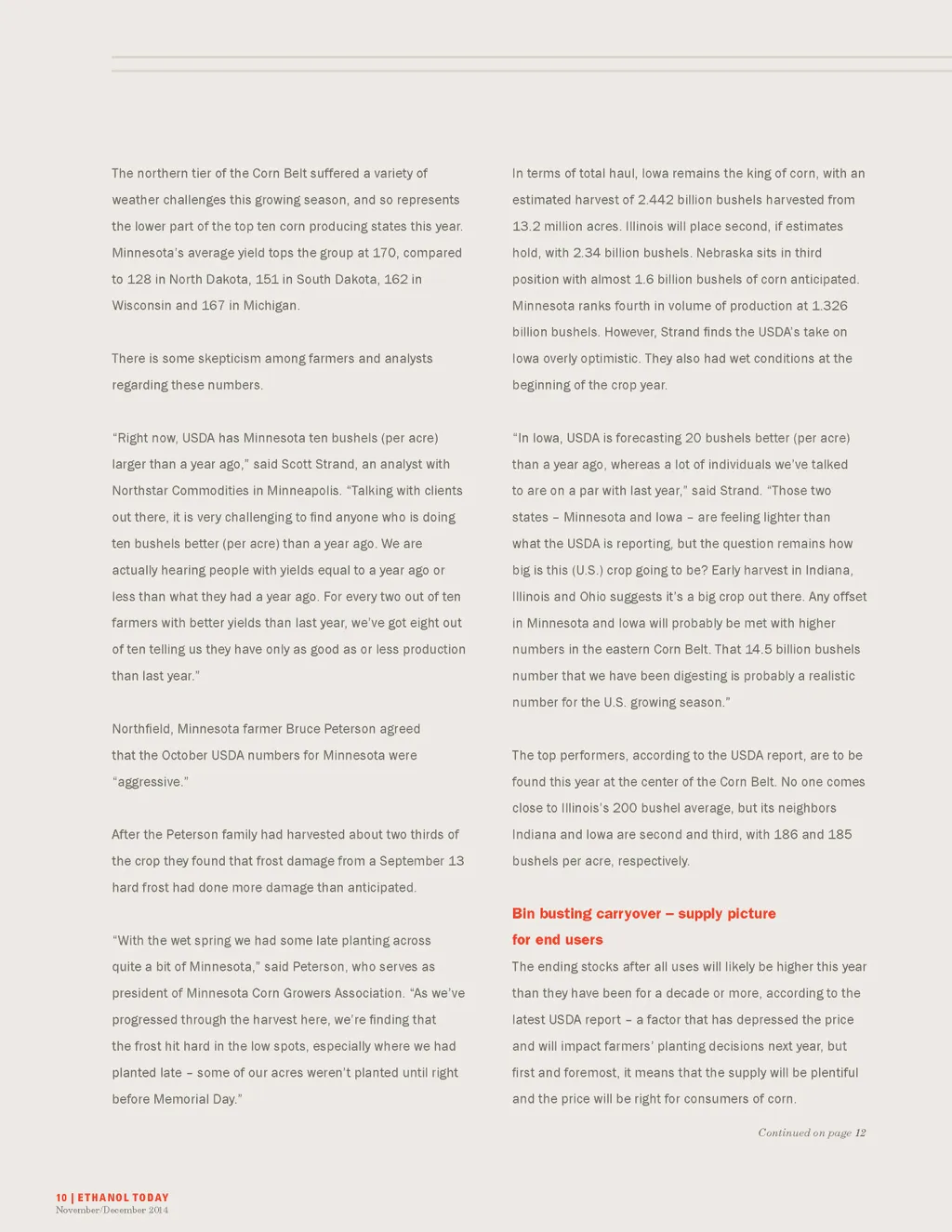 The northern tier of the Corn Belt suffered a variety of weather challenges this growing season, and so represents the lower part of the top ten corn producing states this year. Minnesota's average yield tops the group at 170, compared to 128 in North Dakota, 151 in South Dakota, 162 in Wisconsin and 167 in Michigan.

There is some skepticism among farmers and analysts regarding these numbers.

"Right now, USDA has Minnesota ten bushels (per acre) larger than a year ago," said Scott Strand, an analyst with Northstar Commodities in Minneapolis. "Talking with clients out there, it is very challenging to find anyone who is doing ten bushels better (per acre) than a year ago. We are actually hearing people with yields equal to a year ago or less than what they had a year ago. For every two out of ten farmers with better yields than last year, we've got eight out of ten telling us they have only as good as or less production than last year."

Northfield, Minnesota farmer Bruce Peterson agreed that the October USDA numbers for Minnesota were "aggressive."

After the Peterson family had harvested about two thirds of the crop they found that frost damage from a September 13 hard frost had done more damage than anticipated.

"With the wet spring we had some late planting across quite a bit of Minnesota," said Peterson, who serves as president of Minnesota Corn Growers Association. "As we've progressed through the harvest here, we're finding that the frost hit hard in the low spots, especially where we had planted late – some of our acres weren't planted until right before Memorial Day."

In terms of total haul, Iowa remains the king of corn, with an estimated harvest of 2.442 billion bushels harvested from 13.2 million acres. Illinois will place second, if estimates hold, with 2.34 billion bushels. Nebraska sits in third position with almost 1.6 billion bushels of corn anticipated. Minnesota ranks fourth in volume of production at 1.326 billion bushels. However, Strand finds the USDA's take on Iowa overly optimistic. They also had wet conditions at the beginning of the crop year.

"In Iowa, USDA is forecasting 20 bushels better (per acre) than a year ago, whereas a lot of individuals we've talked to are on a par with last year," said Strand. "Those two states – Minnesota and Iowa – are feeling lighter than what the USDA is reporting, but the question remains how big is this (U.S.) crop going to be? Early harvest in Indiana, Illinois and Ohio suggests it's a big crop out there. Any offset in Minnesota and Iowa will probably be met with higher numbers in the eastern Corn Belt. That 14.5 billion bushels number that we have been digesting is probably a realistic number for the U.S. growing season."

The top performers, according to the USDA report, are to be found this year at the center of the Corn Belt. No one comes close to Illinois's 200 bushel average, but its neighbors Indiana and Iowa are second and third, with 186 and 185 bushels per acre, respectively.

Bin busting carryover – supply picture for end users

The ending stocks after all uses will likely be higher this year than they have been for a decade or more, according to the latest USDA report – a factor that has depressed the price and will impact farmers' planting decisions next year, but first and foremost, it means that the supply will be plentiful and the price will be right for consumers of corn.

Continued on page 12

10 | ETHANOL TODAY
November/December 2014